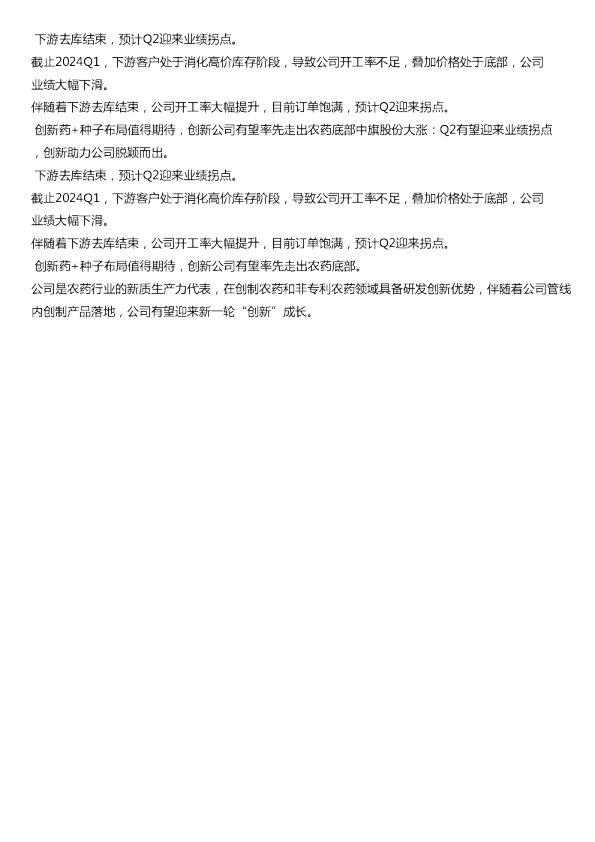 下游去库结束，预计Q2迎来业绩拐点。

截止2024Q1，下游客户处于消化高价库存阶段，导致公司开工率不足，叠加价格处于底部，公司业绩大幅下滑。

伴随着下游去库结束，公司开工率大幅提升，目前订单饱满，预计Q2迎来拐点。

创新药+种子布局值得期待，创新公司有望率先走出农药底部中旗股份大涨：Q2有望迎来业绩拐点，创新助力公司脱颖而出。

下游去库结束，预计Q2迎来业绩拐点。

截止2024Q1，下游客户处于消化高价库存阶段，导致公司开工率不足，叠加价格处于底部，公司业绩大幅下滑。

伴随着下游去库结束，公司开工率大幅提升，目前订单饱满，预计Q2迎来拐点。

创新药+种子布局值得期待，创新公司有望率先走出农药底部。

公司是农药行业的新质生产力代表，在创制农药和非专利农药领域具备研发创新优势，伴随着公司管线内创制产品落地，公司有望迎来新一轮“创新”成长。